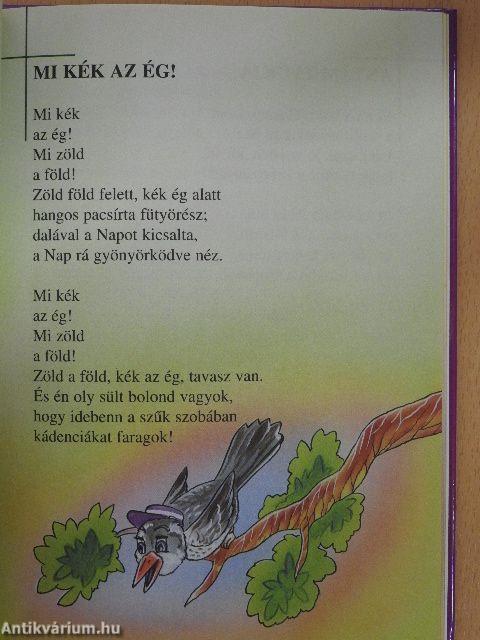 MI KÉK AZ ÉG!

Mi kék
az ég!
Mi zöld
a föld!
Zöld föld felett, kék ég alatt
hangos pacsírta fütyörész;
dalával a Napot kicsalta,
a Nap rá gyönyörködve néz.

Mi kék
az ég!
Mi zöld
a föld!
Zöld a föld, kék az ég, tavasz van.
És én oly sült bolond vagyok,
hogy idebenn a szűk szobában
kádenciákat faragok!

Antikvárium.hu